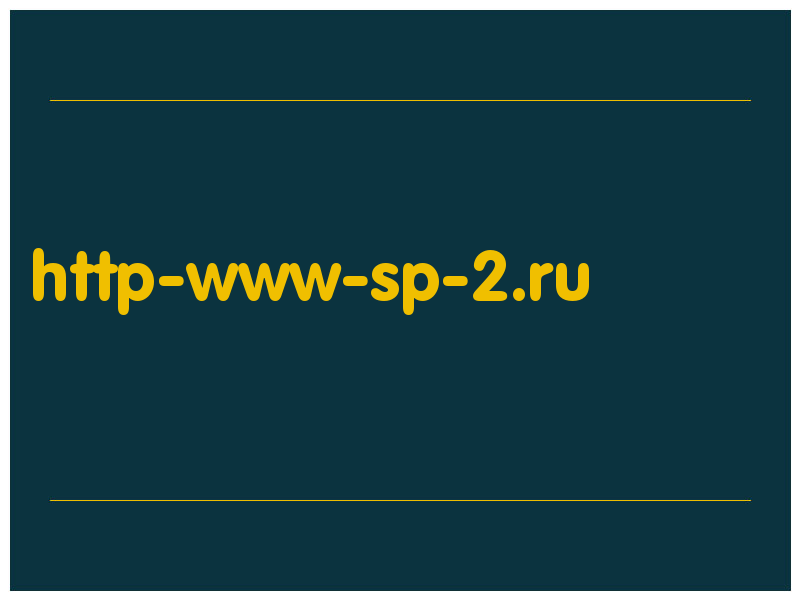 http-www-sp-2.ru